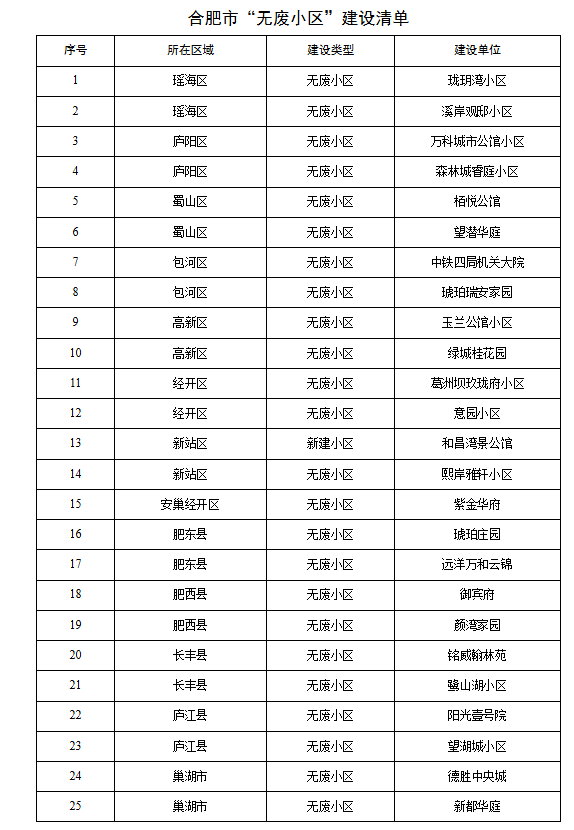 合肥市“无废小区”建设清单

| 序号 | 所在区域 | 建设类型 | 建设单位 |
|---|---|---|---|
| 1 | 瑶海区 | 无废小区 | 珑玥湾小区 |
| 2 | 瑶海区 | 无废小区 | 溪岸观邸小区 |
| 3 | 庐阳区 | 无废小区 | 万科城市公馆小区 |
| 4 | 庐阳区 | 无废小区 | 森林城香庭小区 |
| 5 | 蜀山区 | 无废小区 | 栢悦公馆 |
| 6 | 蜀山区 | 无废小区 | 望潜华庭 |
| 7 | 包河区 | 无废小区 | 中铁四局机关大院 |
| 8 | 包河区 | 无废小区 | 琥珀瑞安家园 |
| 9 | 高新区 | 无废小区 | 玉兰公馆小区 |
| 10 | 高新区 | 无废小区 | 绿城桂花园 |
| 11 | 经开区 | 无废小区 | 葛洲坝玖珑府小区 |
| 12 | 经开区 | 无废小区 | 意园小区 |
| 13 | 新站区 | 新建小区 | 和昌湾景公馆 |
| 14 | 新站区 | 无废小区 | 熙岸雅轩小区 |
| 15 | 安巢经开区 | 无废小区 | 紫金华府 |
| 16 | 肥东县 | 无废小区 | 琥珀庄园 |
| 17 | 肥东县 | 无废小区 | 远洋万和云锦 |
| 18 | 肥西县 | 无废小区 | 御宾府 |
| 19 | 肥西县 | 无废小区 | 颜湾家园 |
| 20 | 长丰县 | 无废小区 | 铭威翰林苑 |
| 21 | 长丰县 | 无废小区 | 鹭山湖小区 |
| 22 | 庐江县 | 无废小区 | 阳光壹号院 |
| 23 | 庐江县 | 无废小区 | 望湖城小区 |
| 24 | 巢湖市 | 无废小区 | 德胜中央城 |
| 25 | 巢湖市 | 无废小区 | 新都华庭 |